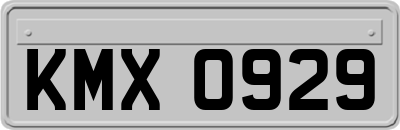 KMX 0929